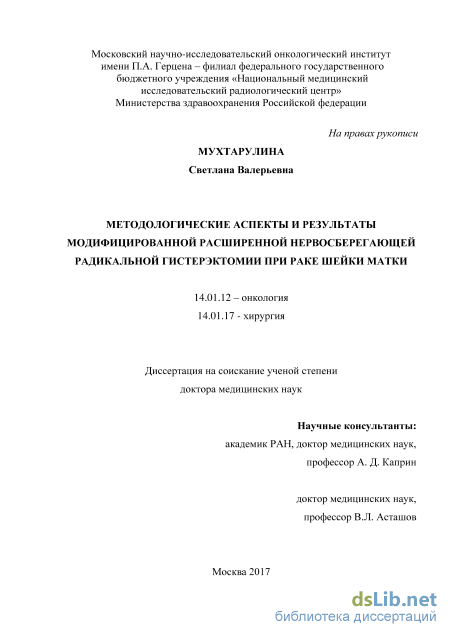 Московский научно-исследовательский онкологический институт имени П.А. Герцена – филиал федерального государственного бюджетного учреждения «Национальный медицинский исследовательский радиологический центр» Министерства здравоохранения Российской федерации

На правах рукописи

МУХТАРУЛИНА

Светлана Валерьевна

МЕТОДОЛОГИЧЕСКИЕ АСПЕКТЫ И РЕЗУЛЬТАТЫ МОДИФИЦИРОВАННОЙ РАСШИРЕННОЙ НЕРВОСБЕРЕГАЮЩЕЙ РАДИКАЛЬНОЙ ГИСТЕРЭКТОМИИ ПРИ РАКЕ ШЕЙКИ МАТКИ

14.01.12 – онкология

14.01.17 - хирургия

Диссертация на соискание ученой степени доктора медицинских наук

Научные консультанты:

академик РАН, доктор медицинских наук, профессор А. Д. Каприн

доктор медицинских наук, профессор В.Л. Асташов

Москва 2017

dsLib.net
библиотека диссертаций